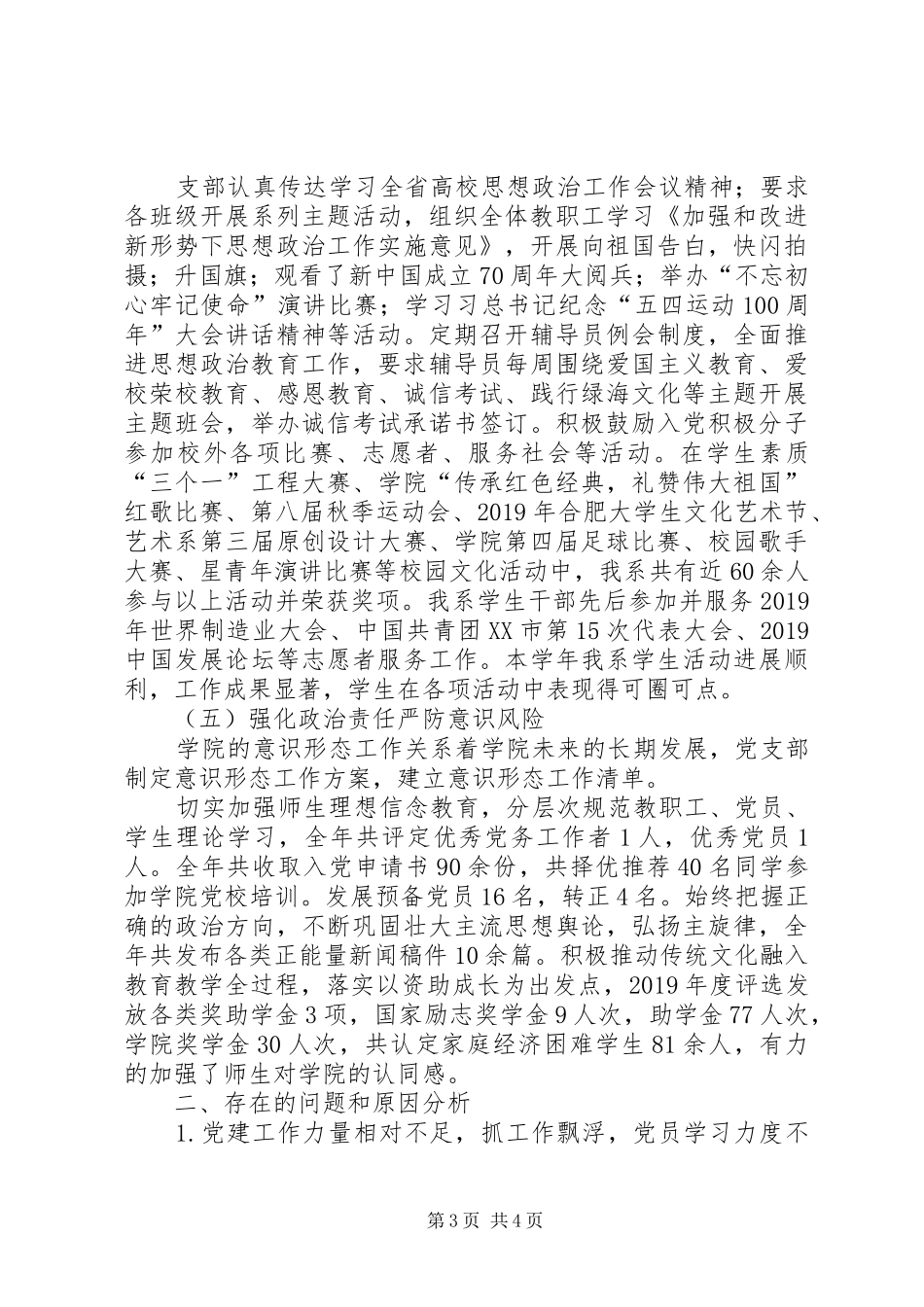 支部认真传达学习全省高校思想政治工作会议精神；要求各班级开展系列主题活动，组织全体教职工学习《加强和改进新形势下思想政治工作实施意见》，开展向祖国告白，快闪拍摄；升国旗；观看了新中国成立70周年大阅兵；举办“不忘初心牢记使命”演讲比赛；学习习总书记纪念“五四运动100周年”大会讲话精神等活动。定期召开辅导员例会制度，全面推进思想政治教育工作，要求辅导员每周围绕爱国主义教育、爱校荣校教育、感恩教育、诚信考试、践行绿海文化等主题开展主题班会，举办诚信考试承诺书签订。积极鼓励入党积极分子参加校外各项比赛、志愿者、服务社会等活动。在学生素质“三个一”工程大赛、学院“传承红色经典，礼赞伟大祖国”红歌比赛、第八届秋季运动会、2019年合肥大学生文化艺术节、艺术系第三届原创设计大赛、学院第四届足球比赛、校园歌手大赛、星青年演讲比赛等校园文化活动中，我系共有近60余人参与以上活动并荣获奖项。我系学生干部先后参加并服务2019年世界制造业大会、中国共青团XX市第15次代表大会、2019中国发展论坛等志愿者服务工作。本学年我系学生活动进展顺利，工作成果显著，学生在各项活动中表现得可圈可点。

（五）强化政治责任严防意识风险

学院的意识形态工作关系着学院未来的长期发展，党支部制定意识形态工作方案，建立意识形态工作清单。

切实加强师生理想信念教育，分层次规范教职工、党员、学生理论学习，全年共评定优秀党务工作者1人，优秀党员1人。全年共收取入党申请书90余份，共择优推荐40名同学参加学院党校培训。发展预备党员16名，转正4名。始终把握正确的政治方向，不断巩固壮大主流思想舆论，弘扬主旋律，全年共发布各类正能量新闻稿件10余篇。积极推动传统文化融入教育教学全过程，落实以资助成长为出发点，2019年度评选发放各类奖助学金3项，国家励志奖学金9人次，助学金77人次，学院奖学金30人次，共认定家庭经济困难学生81余人，有力的加强了师生对学院的认同感。

二、存在的问题和原因分析

1.党建工作力量相对不足，抓工作飘浮，党员学习力度不

第3页 共4页